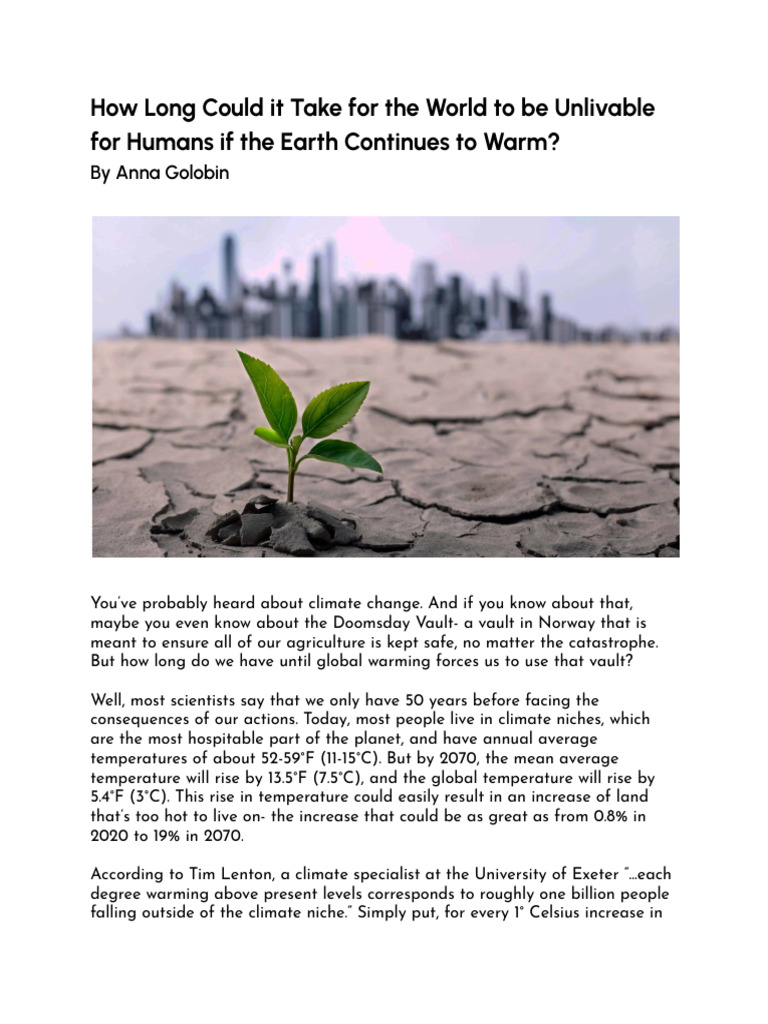 How Long Could it Take for the World to be Unlivable for Humans if the Earth Continues to Warm?
By Anna Golobin

You've probably heard about climate change. And if you know about that, maybe you even know about the Doomsday Vault- a vault in Norway that is meant to ensure all of our agriculture is kept safe, no matter the catastrophe. But how long do we have until global warming forces us to use that vault?

Well, most scientists say that we only have 50 years before facing the consequences of our actions. Today, most people live in climate niches, which are the most hospitable part of the planet, and have annual average temperatures of about 52-59°F (11-15°C). But by 2070, the mean average temperature will rise by 13.5°F (7.5°C), and the global temperature will rise by 5.4°F (3°C). This rise in temperature could easily result in an increase of land that's too hot to live on- the increase that could be as great as from 0.8% in 2020 to 19% in 2070.

According to Tim Lenton, a climate specialist at the University of Exeter "...each degree warming above present levels corresponds to roughly one billion people falling outside of the climate niche." Simply put, for every 1° Celsius increase in